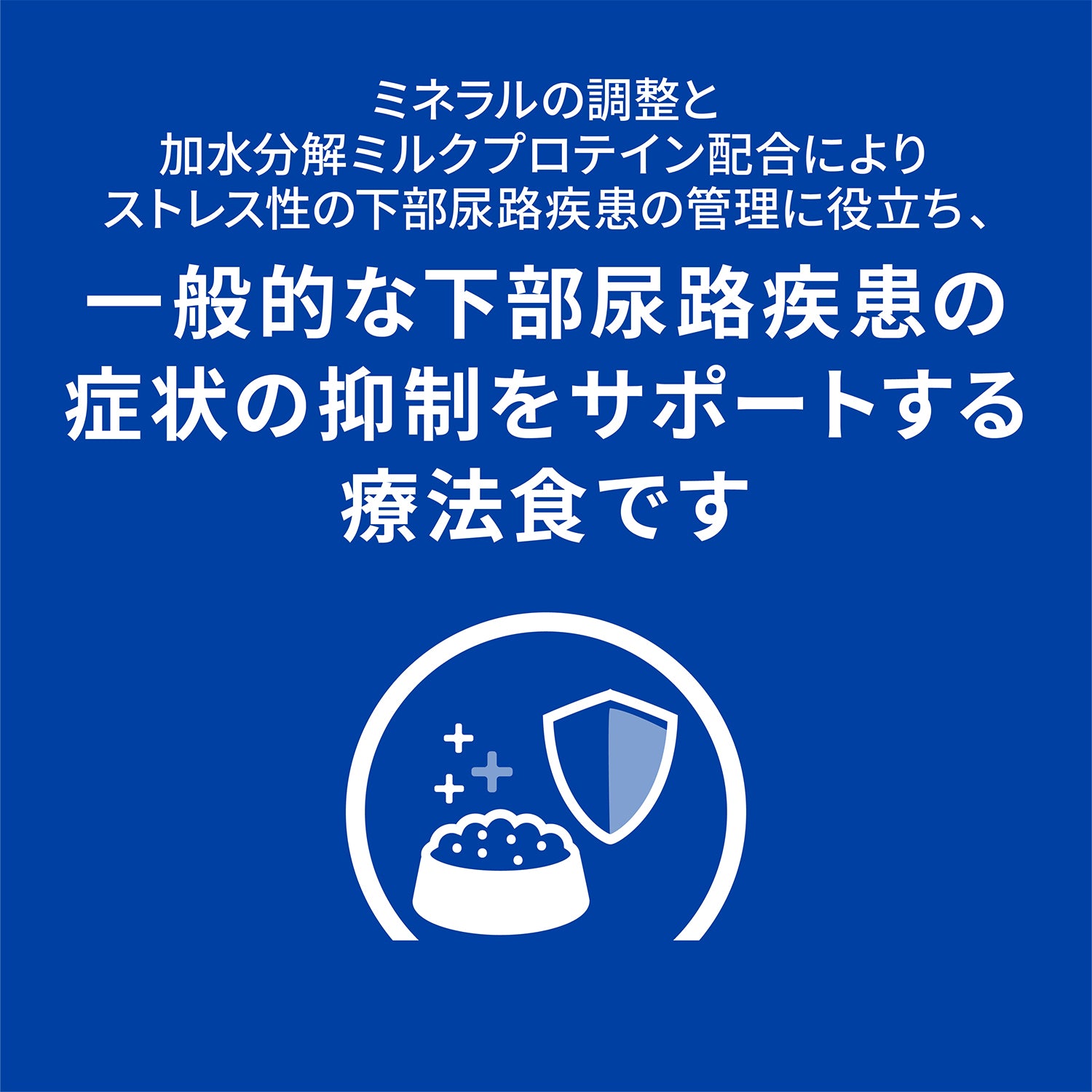 ミネラルの調整と
加水分解ミルクプロテイン配合により
ストレス性の下部尿路疾患の管理に役立ち、

一般的な下部尿路疾患の
症状の抑制をサポートする
療法食です